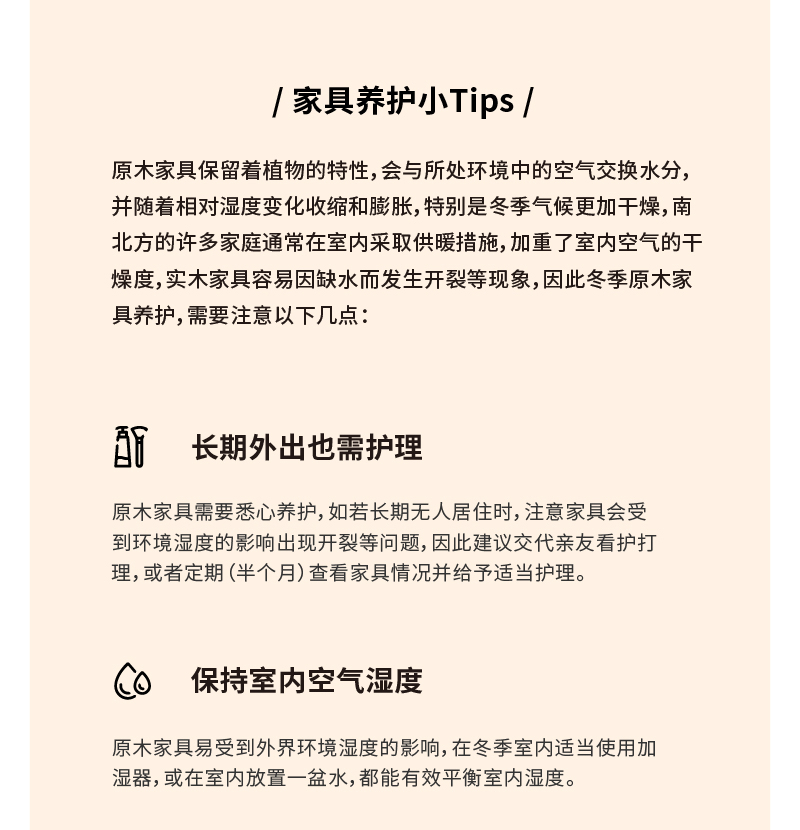 / 家具养护小Tips /

原木家具保留着植物的特性，会与所处环境中的空气交换水分，并随着相对湿度变化收缩和膨胀，特别是冬季气候更加干燥，南北方的许多家庭通常在室内采取供暖措施，加重了室内空气的干燥度，实木家具容易因缺水而发生开裂等现象，因此冬季原木家具养护，需要注意以下几点：

长期外出也需护理

原木家具需要悉心养护，如若长期无人居住时，注意家具会受到环境湿度的影响出现开裂等问题，因此建议交代亲友看护打理，或者定期（半个月）查看家具情况并给予适当护理。

保持室内空气湿度

原木家具易受到外界环境湿度的影响，在冬季室内适当使用加湿器，或在室内放置一盆水，都能有效平衡室内湿度。